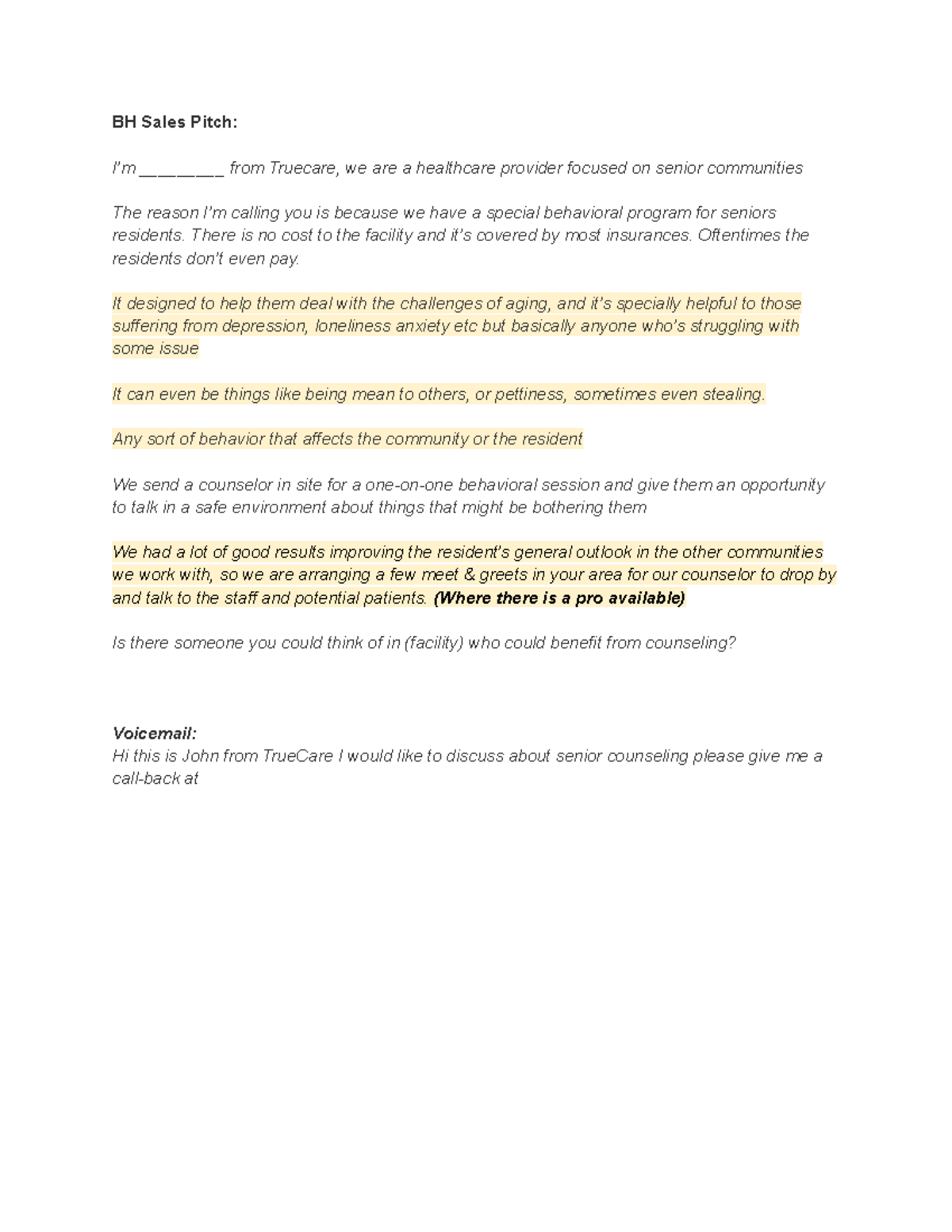 BH Sales Pitch:

I'm ________ from Truecare, we are a healthcare provider focused on senior communities

The reason I'm calling you is because we have a special behavioral program for seniors residents. There is no cost to the facility and it's covered by most insurances. Oftentimes the residents don't even pay.

It designed to help them deal with the challenges of aging, and it's specially helpful to those suffering from depression, loneliness anxiety etc but basically anyone who's struggling with some issue

It can even be things like being mean to others, or pettiness, sometimes even stealing.

Any sort of behavior that affects the community or the resident

We send a counselor in site for a one-on-one behavioral session and give them an opportunity to talk in a safe environment about things that might be bothering them

We had a lot of good results improving the resident's general outlook in the other communities we work with, so we are arranging a few meet & greets in your area for our counselor to drop by and talk to the staff and potential patients. (Where there is a pro available)

Is there someone you could think of in (facility) who could benefit from counseling?

Voicemail:
Hi this is John from TrueCare I would like to discuss about senior counseling please give me a call-back at